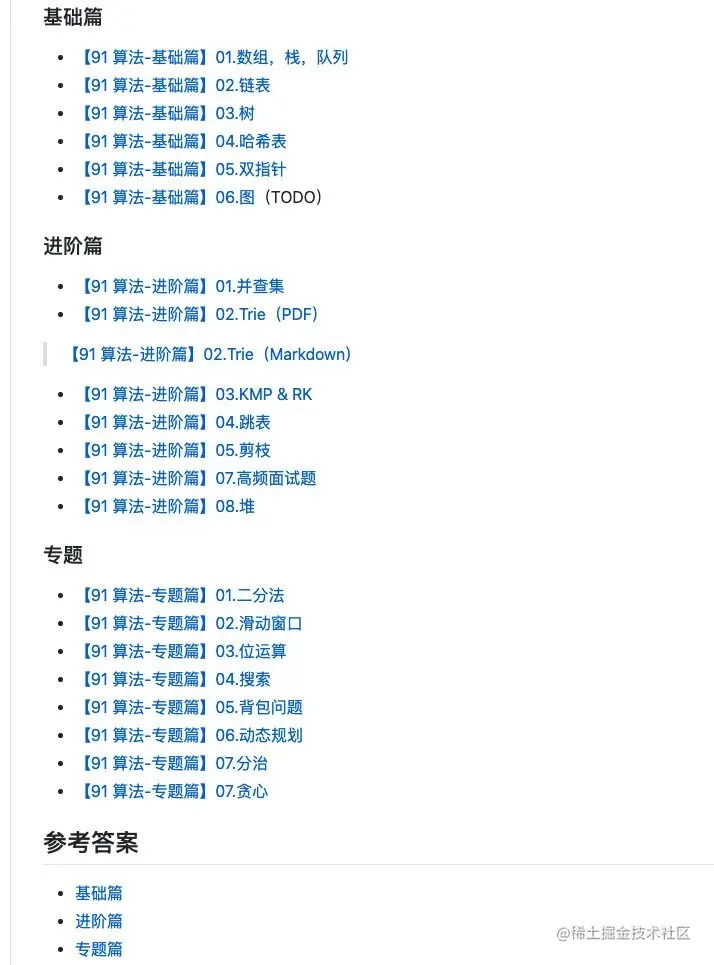 基础篇

- 【91 算法-基础篇】01.数组，栈，队列
- 【91 算法-基础篇】02.链表
- 【91 算法-基础篇】03.树
- 【91 算法-基础篇】04.哈希表
- 【91 算法-基础篇】05.双指针
- 【91 算法-基础篇】06.图（TODO）

进阶篇

- 【91 算法-进阶篇】01.并查集
- 【91 算法-进阶篇】02.Trie（PDF）

【91 算法-进阶篇】02.Trie（Markdown）

- 【91 算法-进阶篇】03.KMP & RK
- 【91 算法-进阶篇】04.跳表
- 【91 算法-进阶篇】05.剪枝
- 【91 算法-进阶篇】07.高频面试题
- 【91 算法-进阶篇】08.堆

专题

- 【91 算法-专题篇】01.二分法
- 【91 算法-专题篇】02.滑动窗口
- 【91 算法-专题篇】03.位运算
- 【91 算法-专题篇】04.搜索
- 【91 算法-专题篇】05.背包问题
- 【91 算法-专题篇】06.动态规划
- 【91 算法-专题篇】07.分治
- 【91 算法-专题篇】07.贪心

参考答案

- 基础篇
- 进阶篇
- 专题篇

@稀土掘金技术社区